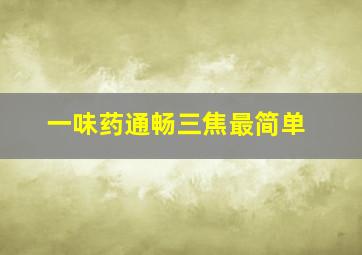 一味药通畅三焦最简单